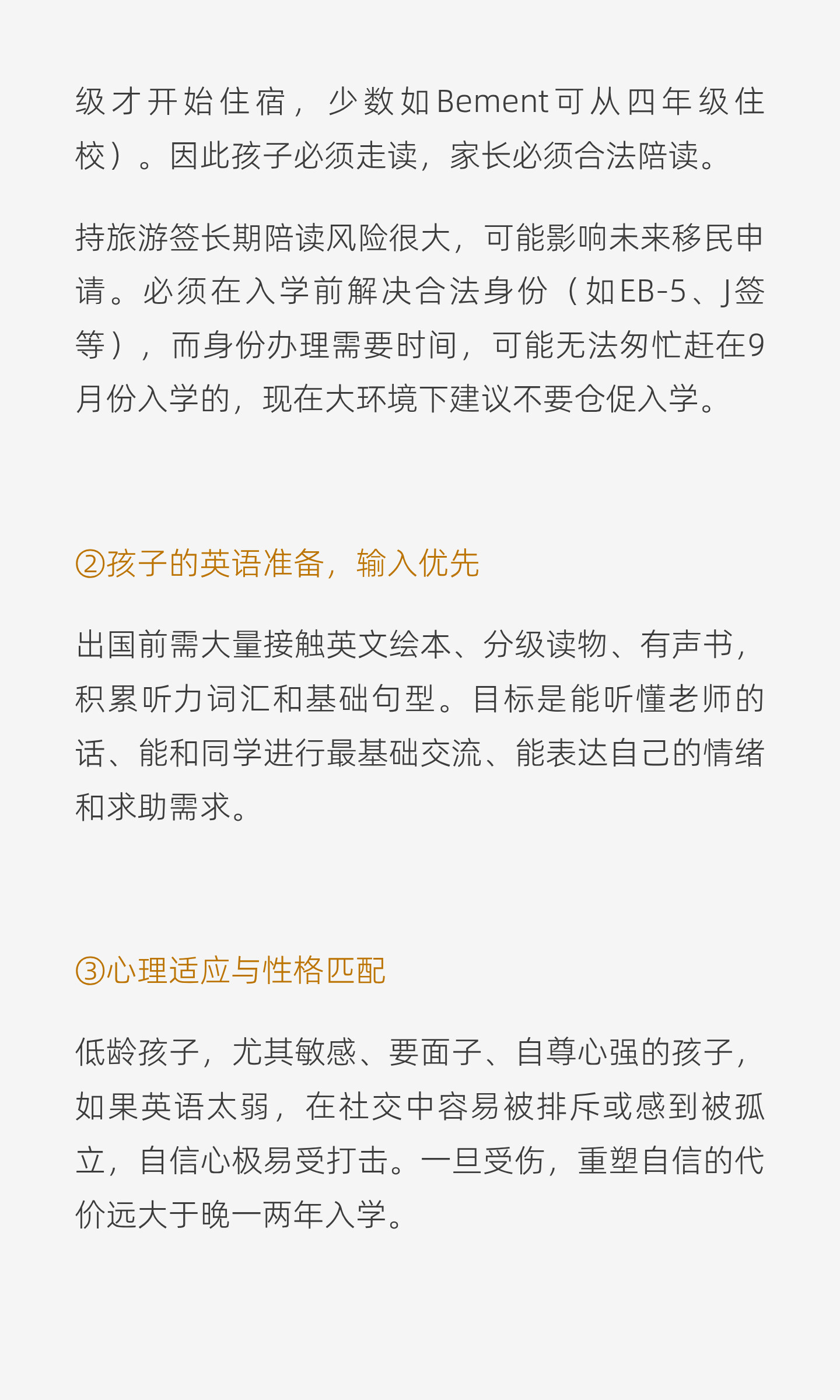 级才开始住宿，少数如Bement可从四年级住校）。因此孩子必须走读，家长必须合法陪读。

持旅游签长期陪读风险很大，可能影响未来移民申请。必须在入学前解决合法身份（如EB-5、J签等），而身份办理需要时间，可能无法匆忙赶在9月份入学的，现在大环境下建议不要仓促入学。

②孩子的英语准备，输入优先

出国前需大量接触英文绘本、分级读物、有声书，积累听力词汇和基础句型。目标是能听懂老师的话、能和同学进行最基础交流、能表达自己的情绪和求助需求。

③心理适应与性格匹配

低龄孩子，尤其敏感、要面子、自尊心强的孩子，如果英语太弱，在社交中容易被排斥或感到被孤立，自信心极易受打击。一旦受伤，重塑自信的代价远大于晚一两年入学。